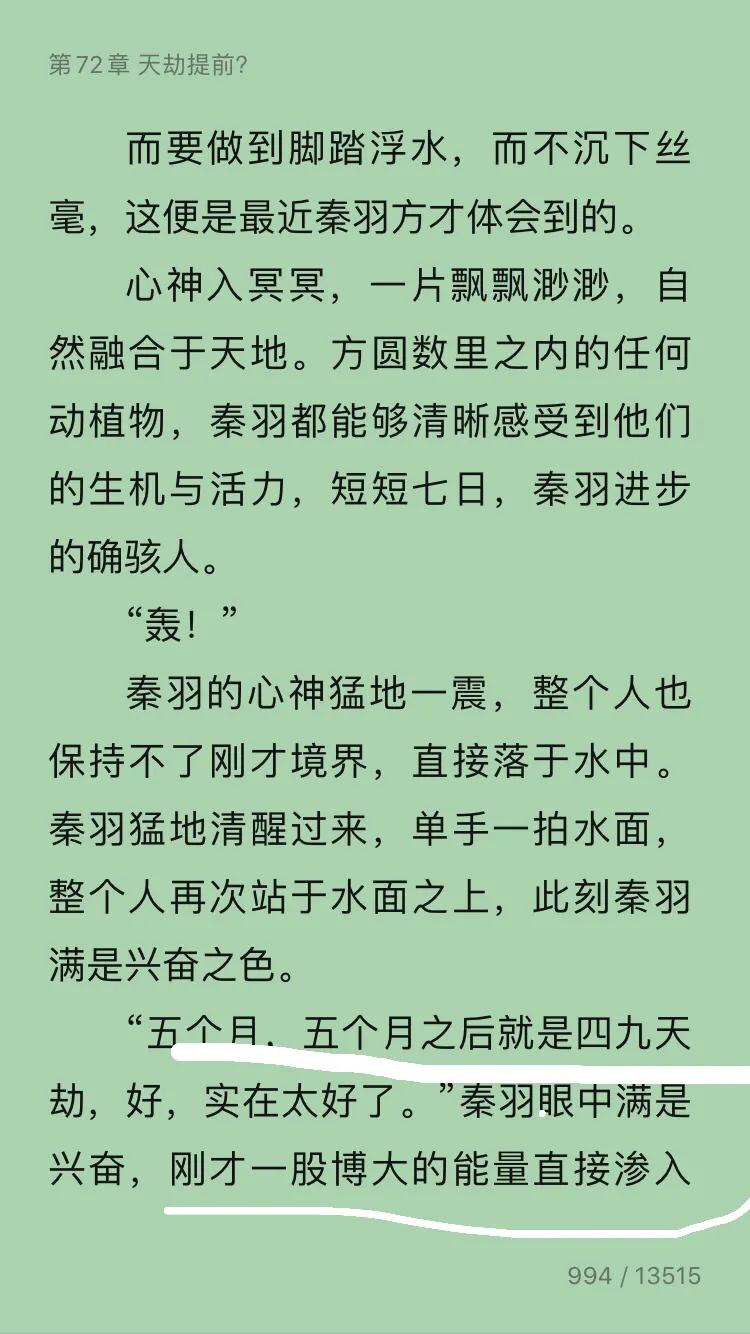 第72章 天劫提前?

而要做到脚踏浮水，而不沉下丝毫，这便是最近秦羽方才体会到的。

心神入冥冥，一片飘飘渺渺，自然融合于天地。方圆数里之内的任何动植物，秦羽都能够清晰感受到他们的生机与活力，短短七日，秦羽进步的确骇人。

“轰！”

秦羽的心神猛地一震，整个人也保持不了刚才境界，直接落于水中。秦羽猛地清醒过来，单手一拍水面，整个人再次站于水面之上，此刻秦羽满是兴奋之色。

“五个月，五个月之后就是四九天劫，好，实在太好了。”秦羽眼中满是兴奋，刚才一股博大的能量直接渗入

994 / 13515